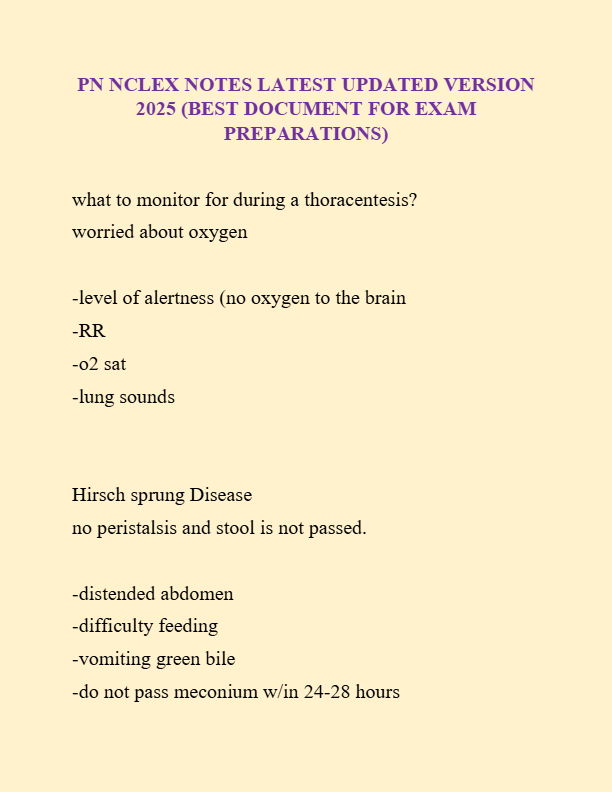 PN NCLEX NOTES LATEST UPDATED VERSION 2025 (BEST DOCUMENT FOR EXAM PREPARATIONS)

what to monitor for during a thoracentesis?
worried about oxygen

-level of alertness (no oxygen to the brain
-RR
-o2 sat
-lung sounds

Hirsch sprung Disease
no peristalsis and stool is not passed.

-distended abdomen
-difficulty feeding
-vomiting green bile
-do not pass meconium w/in 24-28 hours